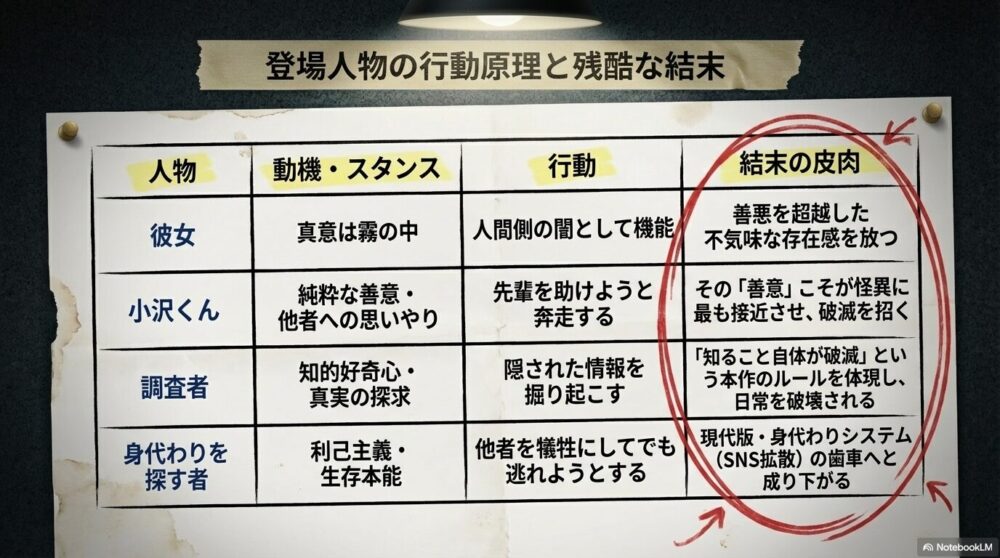 登場人物の行動原理と残酷な結末

| 人物 | 動機・スタンス | 行動 | 結末の皮肉 |
|---|---|---|---|
| 彼女 | 真意は霧の中 | 人間側の闇として機能 | 善悪を超越した不気味な存在感を放つ |
| 小沢くん | 純粋な善意・他者への思いやり | 先輩を助けようと奔走する | その「善意」こそが怪異に最も接近させ、破滅を招く |
| 調査者 | 知的好奇心・真実の探求 | 隠された情報を掘り起こす | 「知ること自体が破滅」という本作のルールを体現し、日常を破壊される |
| 身代わりを探す者 | 利己主義・生存本能 | 他者を犠牲にしてでも逃れようとする | 現代版・身代わりシステム（SNS拡散）の歯車へと成り下がる |

NotebookLM